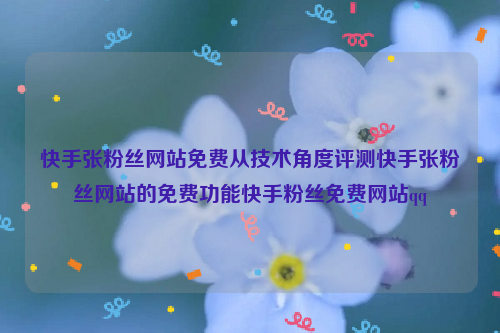 快手张粉丝网站免费从技术角度评测快手张粉丝网站的免费功能快手粉丝免费网站qq